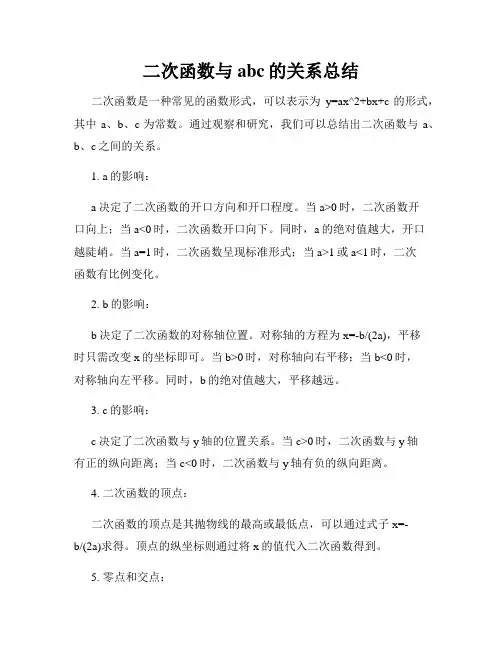 二次函数与 abc 的关系总结

二次函数是一种常见的函数形式，可以表示为 y=ax^2+bx+c 的形式，其中 a、b、c 为常数。通过观察和研究，我们可以总结出二次函数与 a、b、c 之间的关系。

1. a 的影响：

a 决定了二次函数的开口方向和开口程度。当 a>0 时，二次函数开口向上；当 a<0 时，二次函数开口向下。同时，a 的绝对值越大，开口越陡峭。当 a=1 时，二次函数呈现标准形式；当 a>1 或 a<1 时，二次函数有比例变化。

2. b 的影响：

b 决定了二次函数的对称轴位置。对称轴的方程为 x=-b/(2a)，平移时只需改变 x 的坐标即可。当 b>0 时，对称轴向右平移；当 b<0 时，对称轴向左平移。同时，b 的绝对值越大，平移越远。

3. c 的影响：

c 决定了二次函数与 y 轴的位置关系。当 c>0 时，二次函数与 y 轴有正的纵向距离；当 c<0 时，二次函数与 y 轴有负的纵向距离。

4. 二次函数的顶点：

二次函数的顶点是其抛物线的最高或最低点，可以通过式子 x=-b/(2a)求得。顶点的纵坐标则通过将 x 的值代入二次函数得到。

5. 零点和交点：